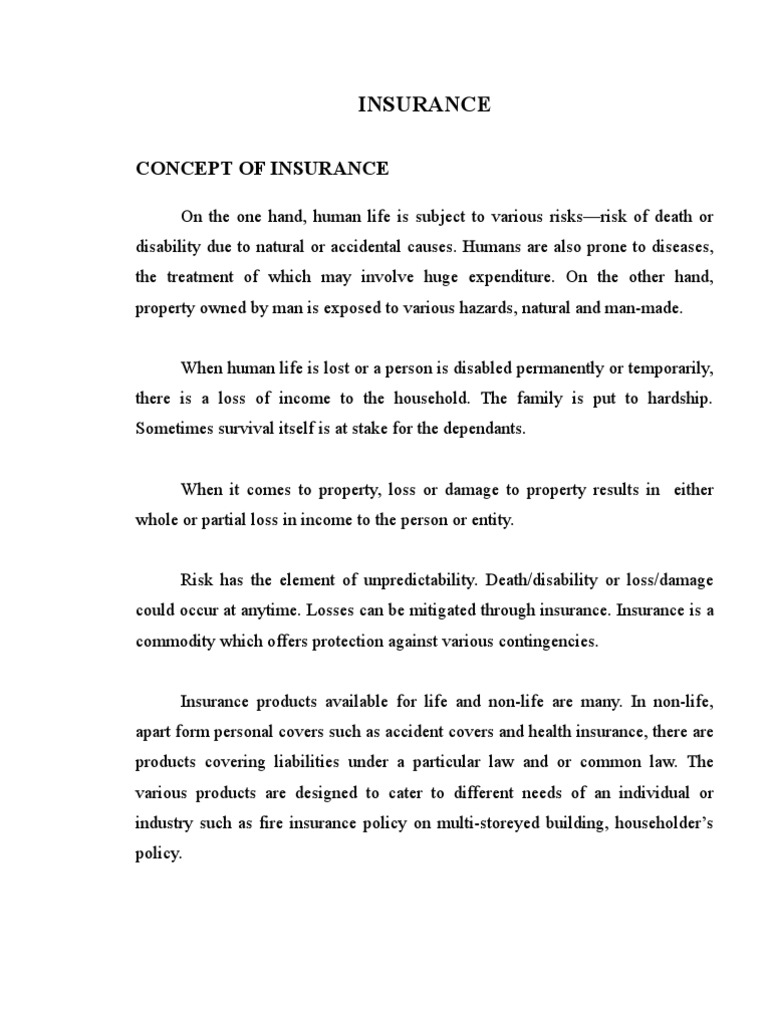 INSURANCE

CONCEPT OF INSURANCE

On the one hand, human life is subject to various risks—risk of death or disability due to natural or accidental causes. Humans are also prone to diseases, the treatment of which may involve huge expenditure. On the other hand, property owned by man is exposed to various hazards, natural and man-made.

When human life is lost or a person is disabled permanently or temporarily, there is a loss of income to the household. The family is put to hardship. Sometimes survival itself is at stake for the dependants.

When it comes to property, loss or damage to property results in either whole or partial loss in income to the person or entity.

Risk has the element of unpredictability. Death/disability or loss/damage could occur at anytime. Losses can be mitigated through insurance. Insurance is a commodity which offers protection against various contingencies.

Insurance products available for life and non-life are many. In non-life, apart form personal covers such as accident covers and health insurance, there are products covering liabilities under a particular law and or common law. The various products are designed to cater to different needs of an individual or industry such as fire insurance policy on multi-storeyed building, householder's policy.